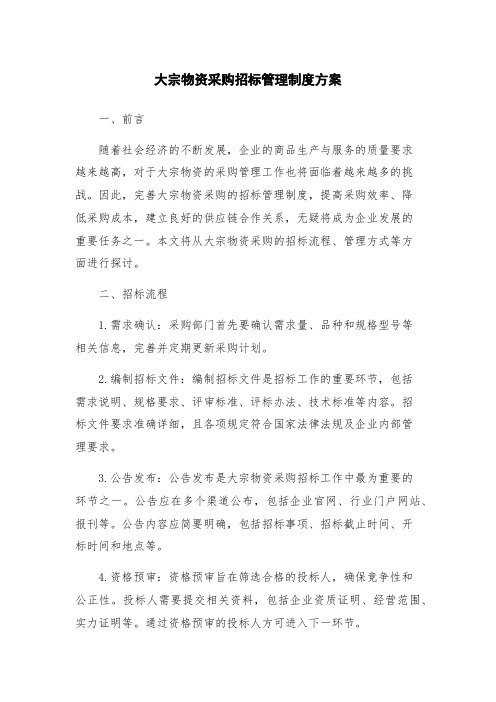 大宗物资采购招标管理制度方案

一、前言

随着社会经济的不断发展，企业的商品生产与服务的质量要求越来越高，对于大宗物资的采购管理工作也将面临着越来越多的挑战。因此，完善大宗物资采购的招标管理制度，提高采购效率、降低采购成本，建立良好的供应链合作关系，无疑将成为企业发展的重要任务之一。本文将从大宗物资采购的招标流程、管理方式等方面进行探讨。

二、招标流程

1. 需求确认：采购部门首先要确认需求量、品种和规格型号等相关信息，完善并定期更新采购计划。

2. 编制招标文件：编制招标文件是招标工作的重要环节，包括需求说明、规格要求、评审标准、评标办法、技术标准等内容。招标文件要求准确详细，且各项规定符合国家法律法规及企业内部管理要求。

3. 公告发布：公告发布是大宗物资采购招标工作中最为重要的环节之一。公告应在多个渠道公布，包括企业官网、行业门户网站、报刊等。公告内容应简要明确，包括招标事项、招标截止时间、开标时间和地点等。

4. 资格预审：资格预审旨在筛选合格的投标人，确保竞争性和公正性。投标人需要提交相关资料，包括企业资质证明、经营范围、实力证明等。通过资格预审的投标人方可进入下一环节。